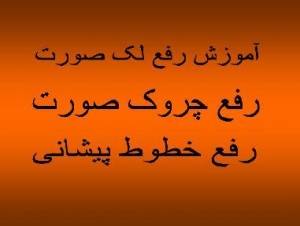 آموزش رفع لک صورت

رفع چروک صورت

رفع خطوط پیشانی